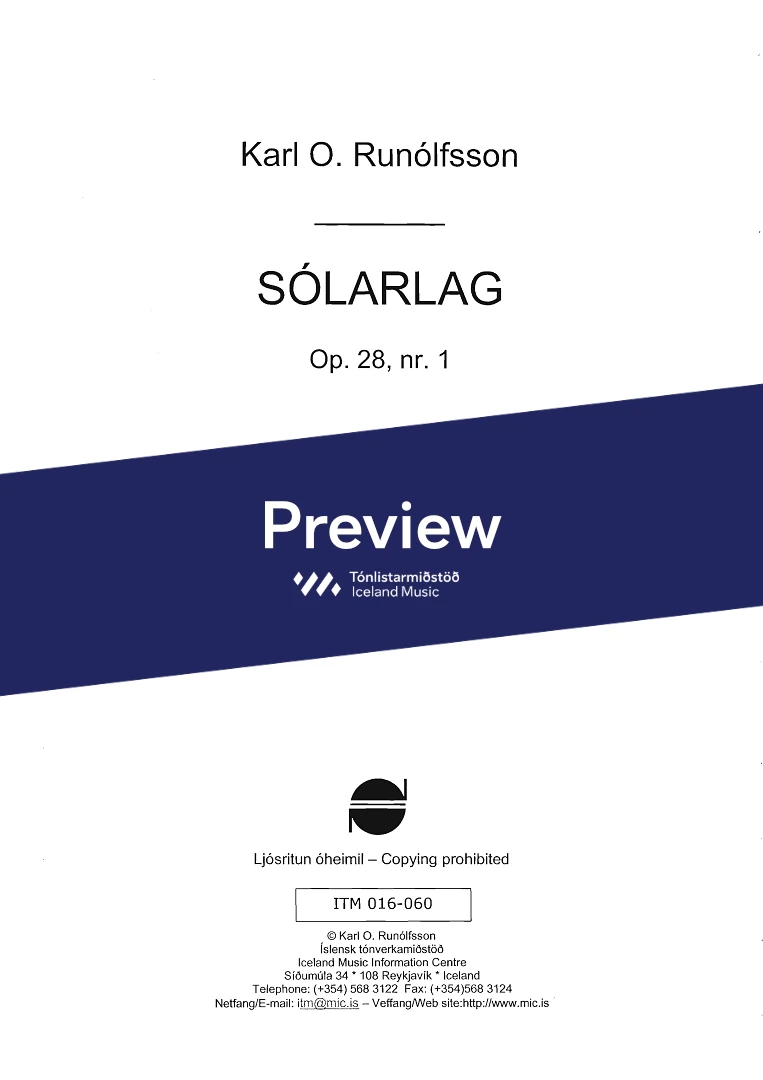 Karl O. Runólfsson

SÓLARLAG

Op. 28, nr. 1

Preview

Tónlistarmiðstöð
Iceland Music

Ljósritun óheimil – Copying prohibited

ITM 016-060

© Karl O. Runólfsson
Íslensk tónverkamiðstöð
Iceland Music Information Centre
Síðumúla 34 * 108 Reykjavík * Iceland
Telephone: (+354) 568 3122 Fax: (+354)568 3124
Netfang/E-mail: itm@mic.is – Veffang/Web site:http://www.mic.is